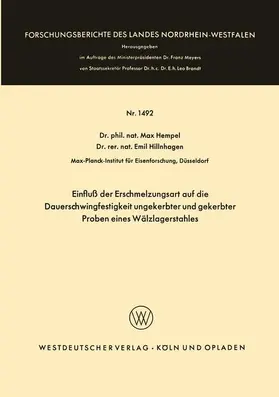 FORSCHUNGSBERICHTE DES LANDES NORDRHEIN-WESTFALEN

Herausgegeben

im Auftrage des Ministerpräsidenten Dr. Franz Meyers

von Staatssekretär Professor Dr. h. c. Dr. E. h. Leo Brandt

Nr. 1492

Dr. phil. nat. Max Hempel

Dr. rer. nat. Emil Hillnhagen

Max-Planck-Institut für Eisenforschung, Düsseldorf

Einfluß der Erschmelzungsart auf die Dauerschwingfestigkeit ungekerbter und gekerbter Proben eines Wälzlagerstahles

W

WESTDEUTSCHER VERLAG · KÖLN UND OPLADEN